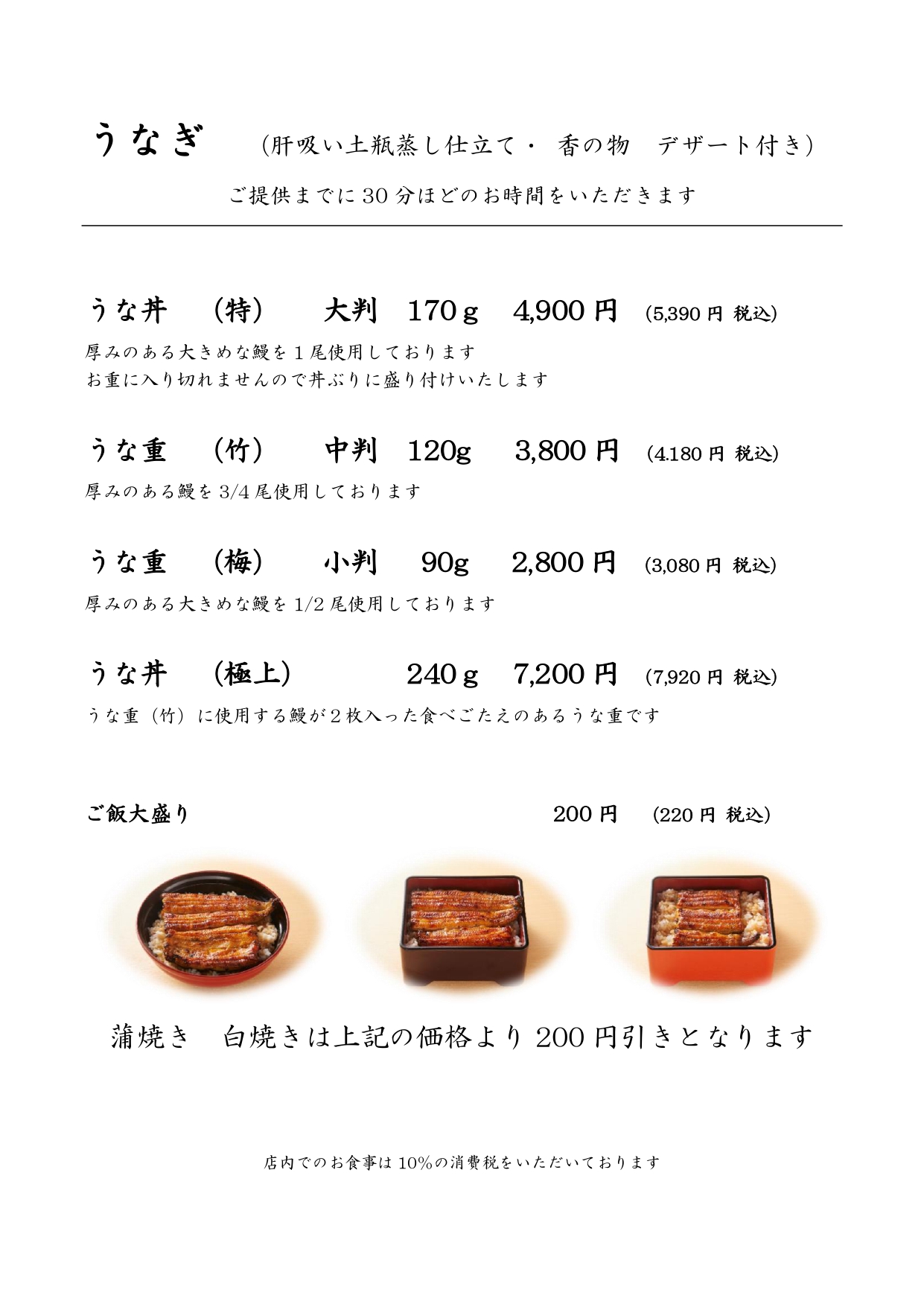 うなぎ (肝吸い土瓶蒸し仕立て・ 香の物 デザート付き)

ご提供までに30分ほどのお時間をいただきます

うな丼 (特) 大判 170g 4,900円 (5,390円 税込)

厚みのある大きめな鰻を1尾使用しております
お重に入り切れませんので丼ぶりに盛り付けいたします

うな重 (竹) 中判 120g 3,800円 (4.180円 税込)

厚みのある鰻を3/4尾使用しております

うな重 (梅) 小判 90g 2,800円 (3,080円 税込)

厚みのある大きめな鰻を1/2尾使用しております

うな丼 (極上) 240g 7,200円 (7,920円 税込)

うな重(竹)に使用する鰻が2枚入った食べごたえのあるうな重です

ご飯大盛り 200円 (220円 税込)

蒲焼き 白焼きは上記の価格より200円引きとなります

店内でのお食事は10%の消費税をいただいております